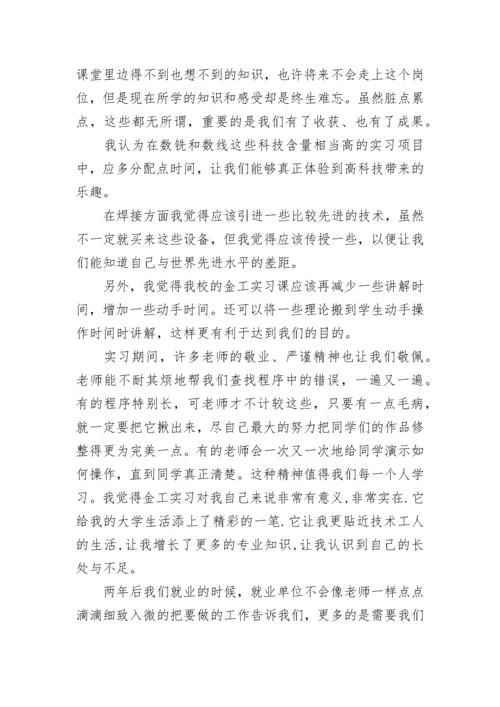 课堂里边得不到也想不到的知识，也许将来不会走上这个岗位，但是现在所学的知识和感受却是终生难忘。虽然脏点累点，这些都无所谓，重要的是我们有了收获、也有了成果。

我认为在数铣和数线这些科技含量相当高的实习项目中，应多分配点时间，让我们能够真正体验到高科技带来的乐趣。

在焊接方面我觉得应该引进一些比较先进的技术，虽然不一定就买来这些设备，但我觉得应该传授一些，以便让我们能知道自己与世界先进水平的差距。

另外，我觉得我校的金工实习课应该再减少一些讲解时间，增加一些动手时间。还可以将一些理论搬到学生动手操作时间时讲解，这样更有利于达到我们的目的。

实习期间，许多老师的敬业、严谨精神也让我们敬佩。老师能不耐其烦地帮我们查找程序中的错误，一遍又一遍。有的程序特别长，可老师才不计较这些，只要有一点毛病，就一定要把它揪出来，尽自己最大的努力把同学们的作品修整得更为完美一点。有的老师会一次又一次地给同学演示如何操作，直到同学真正清楚。这种精神值得我们每一个人学习。我觉得金工实习对我自己来说非常有意义,非常实在.它给我的大学生活添上了精彩的一笔.它让我更贴近技术工人的生活,让我增长了更多的专业知识,让我认识到自己的长处与不足。

两年后我们就业的时候，就业单位不会像老师一样点点滴滴细致入微的把要做的工作告诉我们，更多的是需要我们